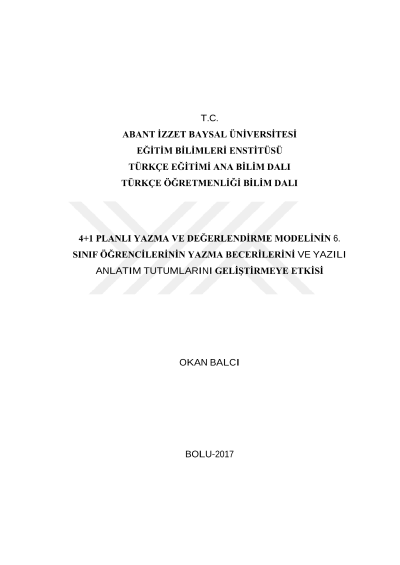 T.C.
ABANT İZZET BAYSAL ÜNİVERSİTESİ
EĞİTİM BİLİMLERİ ENSTİTÜSÜ
TÜRKÇE EĞİTİMİ ANA BİLİM DALI
TÜRKÇE ÖĞRETMENLİĞİ BİLİM DALI

4+1 PLANLI YAZMA VE DEĞERLENDİRME MODELİNİN 6. SINIF ÖĞRENCİLERİNİN YAZMA BECERİLERİNİ VE YAZILI ANLATIM TUTUMLARINI GELİŞTİRMEYE ETKİSİ

OKAN BALCI

BOLU-2017